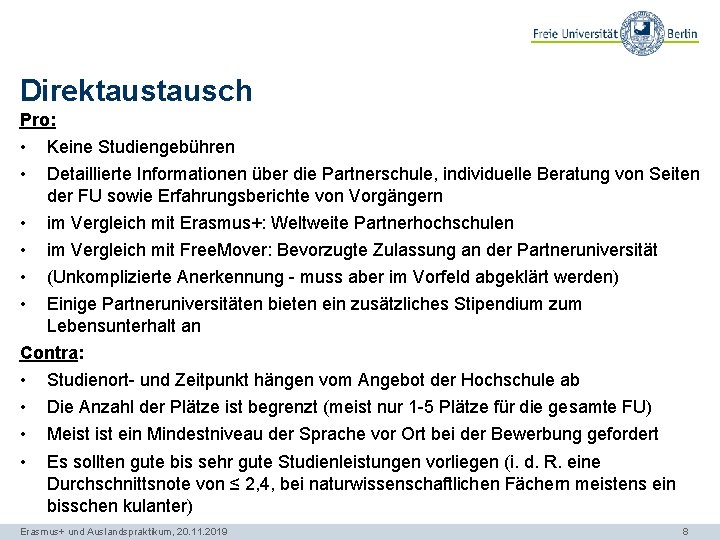 Freie Universität Berlin

Direktaustausch

Pro:

• Keine Studiengebühren
• Detaillierte Informationen über die Partnerschule, individuelle Beratung von Seiten der FU sowie Erfahrungsberichte von Vorgängern
• im Vergleich mit Erasmus+: Weltweite Partnerhochschulen
• im Vergleich mit FreeMover: Bevorzugte Zulassung an der Partneruniversität
• (Unkomplizierte Anerkennung - muss aber im Vorfeld abgeklärt werden)
• Einige Partneruniversitäten bieten ein zusätzliches Stipendium zum Lebensunterhalt an

Contra:

• Studienort- und Zeitpunkt hängen vom Angebot der Hochschule ab
• Die Anzahl der Plätze ist begrenzt (meist nur 1-5 Plätze für die gesamte FU)
• Meist ist ein Mindestniveau der Sprache vor Ort bei der Bewerbung gefordert
• Es sollten gute bis sehr gute Studienleistungen vorliegen (i. d. R. eine Durchschnittsnote von ≤ 2,4, bei naturwissenschaftlichen Fächern meistens ein bisschen kulanter)

Erasmus+ und Auslandspraktikum, 20.11.2019 8